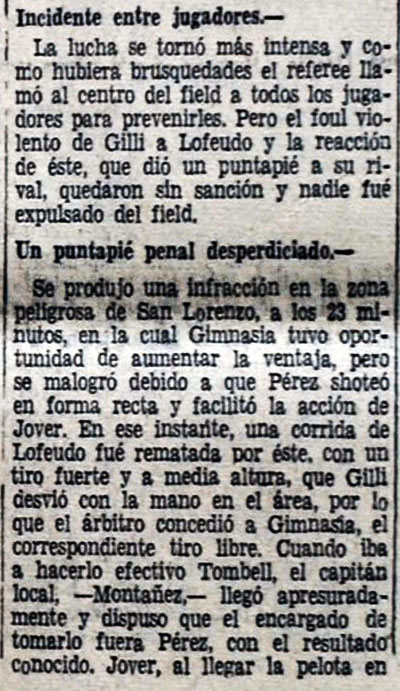 Incidente entre jugadores.—

La lucha se tornó más intensa y como hubiera brusquedades el referee llamó al centro del field a todos los jugadores para prevenirles. Pero el foul violento de Gilli a Lofeudo y la reacción de éste, que dió un puntapié a su rival, quedaron sin sanción y nadie fué expulsado del field.

Un puntapié penal desperdiciado.—

Se produjo una infracción en la zona peligrosa de San Lorenzo, a los 23 minutos, en la cual Gimnasia tuvo oportunidad de aumentar la ventaja, pero se malogró debido a que Pérez shoteó en forma recta y facilitó la acción de Jover. En ese instante, una corrida de Lofeudo fué rematada por éste, con un tiro fuerte y a media altura, que Gilli desvió con la mano en el área, por lo que el árbitro concedió a Gimnasia, el correspondiente tiro libre. Cuando iba a hacerlo efectivo Tombell, el capitán local, —Montañez,— llegó apresuradamente y dispuso que el encargado de tomarlo fuera Pérez, con el resultado conocido. Jover, al llegar la pelota en